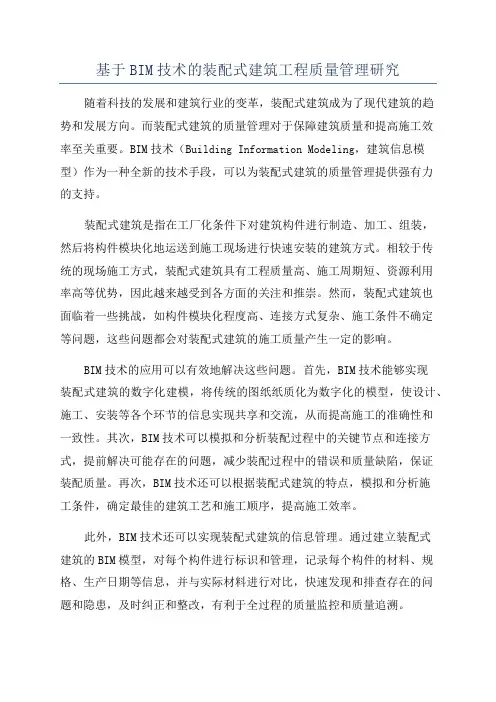 基于BIM技术的装配式建筑工程质量管理研究

随着科技的发展和建筑行业的变革，装配式建筑成为了现代建筑的趋势和发展方向。而装配式建筑的质量管理对于保障建筑质量和提高施工效率至关重要。BIM技术（Building Information Modeling，建筑信息模型）作为一种全新的技术手段，可以为装配式建筑的质量管理提供强有力的支持。

装配式建筑是指在工厂化条件下对建筑构件进行制造、加工、组装，然后将构件模块化地运送到施工现场进行快速安装的建筑方式。相较于传统的现场施工方式，装配式建筑具有工程质量高、施工周期短、资源利用率高等优势，因此越来越受到各方面的关注和推崇。然而，装配式建筑也面临着一些挑战，如构件模块化程度高、连接方式复杂、施工条件不确定等问题，这些问题都会对装配式建筑的施工质量产生一定的影响。

BIM技术的应用可以有效地解决这些问题。首先，BIM技术能够实现装配式建筑的数字化建模，将传统的图纸纸质化为数字化的模型，使设计、施工、安装等各个环节的信息实现共享和交流，从而提高施工的准确性和一致性。其次，BIM技术可以模拟和分析装配过程中的关键节点和连接方式，提前解决可能存在的问题，减少装配过程中的错误和质量缺陷，保证装配质量。再次，BIM技术还可以根据装配式建筑的特点，模拟和分析施工条件，确定最佳的建筑工艺和施工顺序，提高施工效率。

此外，BIM技术还可以实现装配式建筑的信息管理。通过建立装配式建筑的BIM模型，对每个构件进行标识和管理，记录每个构件的材料、规格、生产日期等信息，并与实际材料进行对比，快速发现和排查存在的问题和隐患，及时纠正和整改，有利于全过程的质量监控和质量追溯。